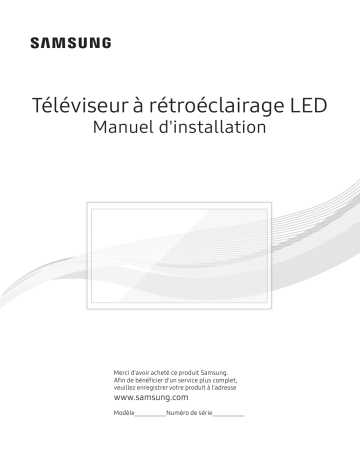 SAMSUNG

Téléviseur à rétroéclairage LED
Manuel d'installation

Merci d'avoir acheté ce produit Samsung.
Afin de bénéficier d'un service plus complet, veuillez enregistrer votre produit à l'adresse
www.samsung.com

Modèle__________Numéro de série__________